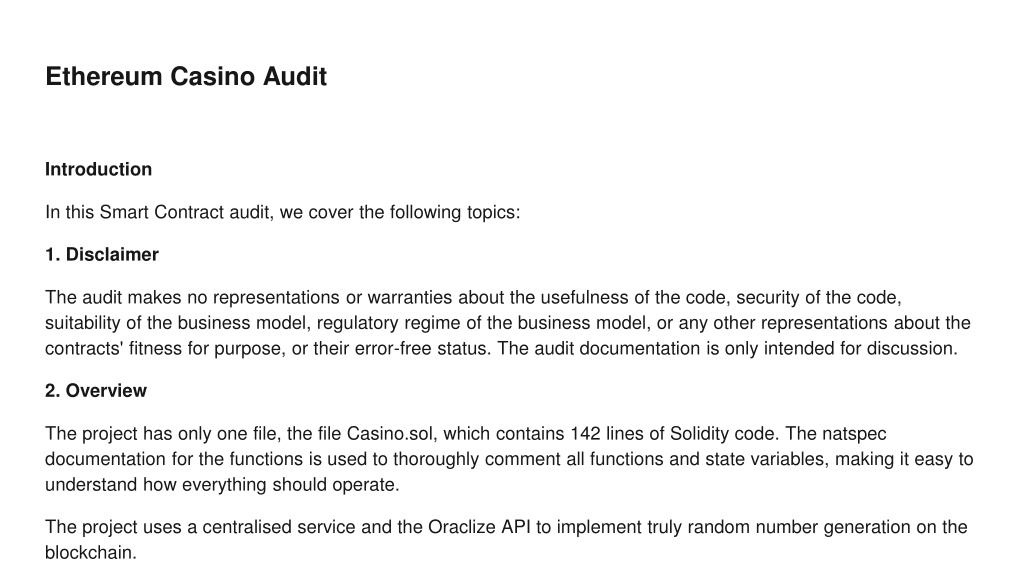 Ethereum Casino Audit

Introduction

In this Smart Contract audit, we cover the following topics:

1. Disclaimer

The audit makes no representations or warranties about the usefulness of the code, security of the code, suitability of the business model, regulatory regime of the business model, or any other representations about the contracts' fitness for purpose, or their error-free status. The audit documentation is only intended for discussion.

2. Overview

The project has only one file, the file Casino.sol, which contains 142 lines of Solidity code. The natspec documentation for the functions is used to thoroughly comment all functions and state variables, making it easy to understand how everything should operate.

The project uses a centralised service and the Oraclize API to implement truly random number generation on the blockchain.